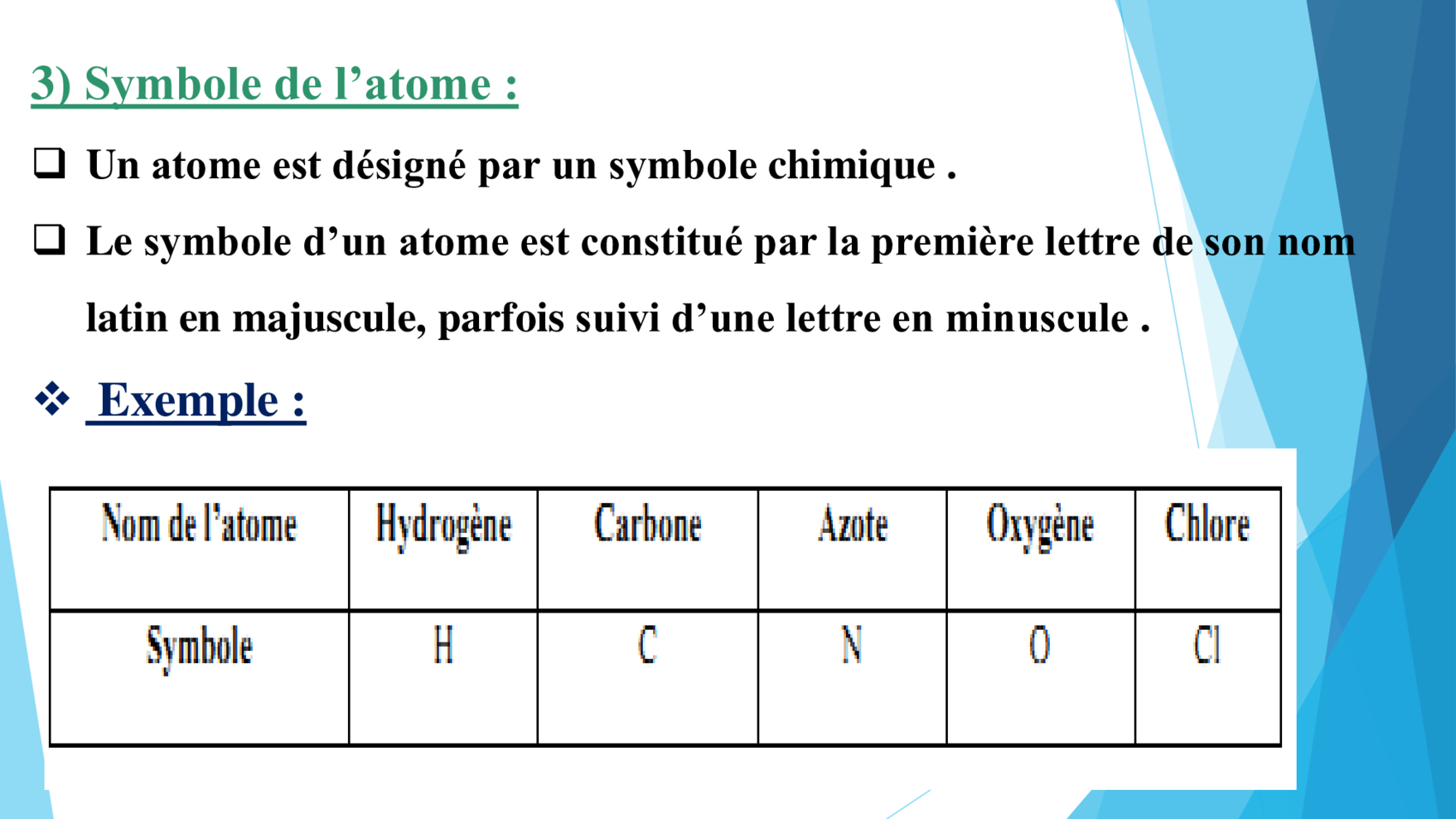 3) Symbole de l’atome :

❑ Un atome est désigné par un symbole chimique .

❑ Le symbole d’un atome est constitué par la première lettre de son nom latin en majuscule, parfois suivi d’une lettre en minuscule .

❖ Exemple :

| Nom de l'atome | Hydrogène | Carbone | Azote | Oxygène | Chlore |
|---|---|---|---|---|---|
| Symbole | H | C | N | O | Cl |